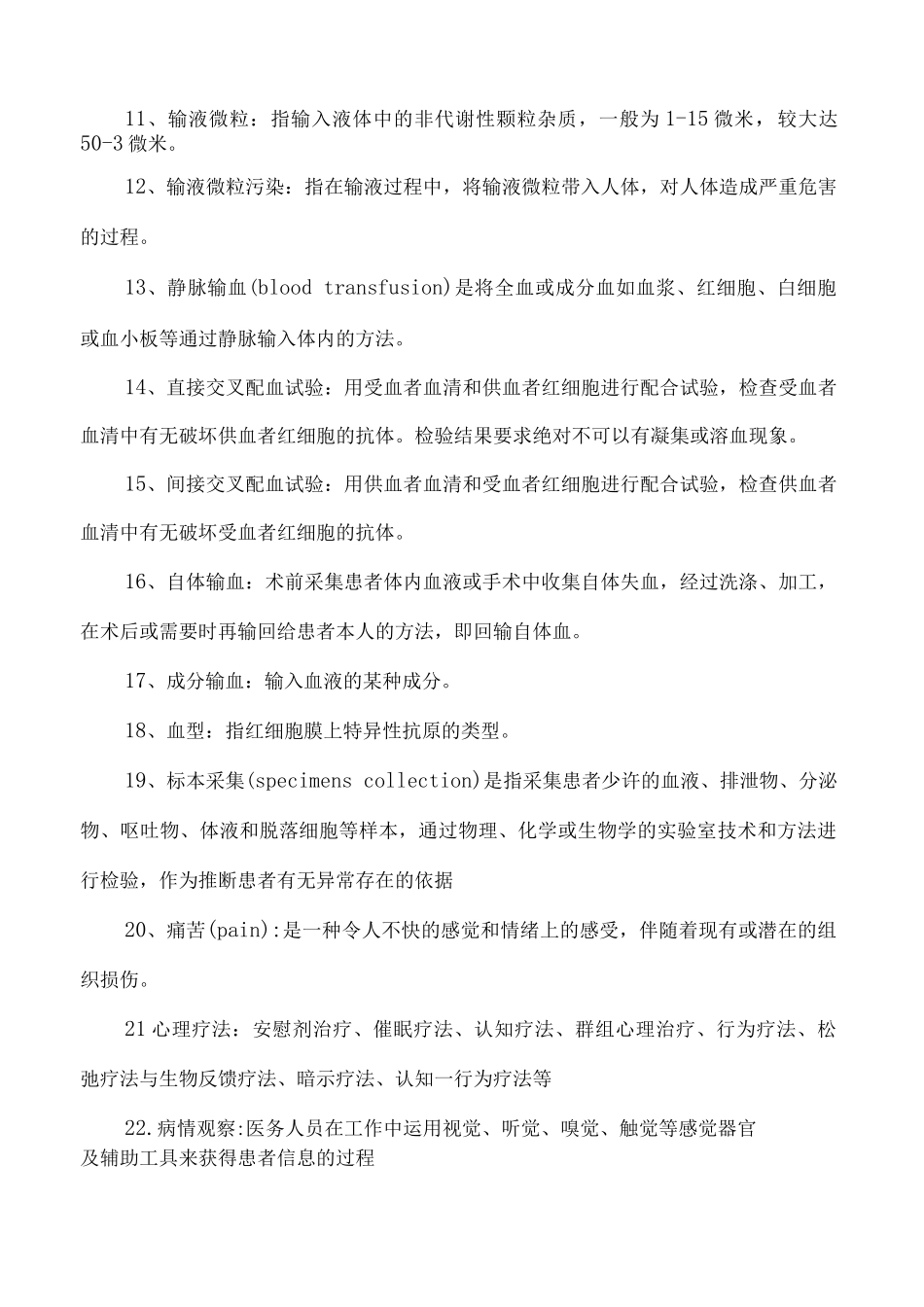 11、输液微粒：指输入液体中的非代谢性颗粒杂质，一般为1-15微米，较大达50-3微米。

12、输液微粒污染：指在输液过程中，将输液微粒带入人体，对人体造成严重危害的过程。

13、静脉输血(blood transfusion)是将全血或成分血如血浆、红细胞、白细胞或血小板等通过静脉输入体内的方法。

14、直接交叉配血试验：用受血者血清和供血者红细胞进行配合试验，检查受血者血清中有无破坏供血者红细胞的抗体。检验结果要求绝对不可以有凝集或溶血现象。

15、间接交叉配血试验：用供血者血清和受血者红细胞进行配合试验，检查供血者血清中有无破坏受血者红细胞的抗体。

16、自体输血：术前采集患者体内血液或手术中收集自体失血，经过洗涤、加工，在术后或需要时再输回给患者本人的方法，即回输自体血。

17、成分输血：输入血液的某种成分。

18、血型：指红细胞膜上特异性抗原的类型。

19、标本采集(specimens collection)是指采集患者少许的血液、排泄物、分泌物、呕吐物、体液和脱落细胞等样本，通过物理、化学或生物学的实验室技术和方法进行检验，作为推断患者有无异常存在的依据

20、痛苦(pain):是一种令人不快的感觉和情绪上的感受，伴随着现有或潜在的组织损伤。

21心理疗法：安慰剂治疗、催眠疗法、认知疗法、群组心理治疗、行为疗法、松弛疗法与生物反馈疗法、暗示疗法、认知一行为疗法等

22.病情观察:医务人员在工作中运用视觉、听觉、嗅觉、触觉等感觉器官及辅助工具来获得患者信息的过程